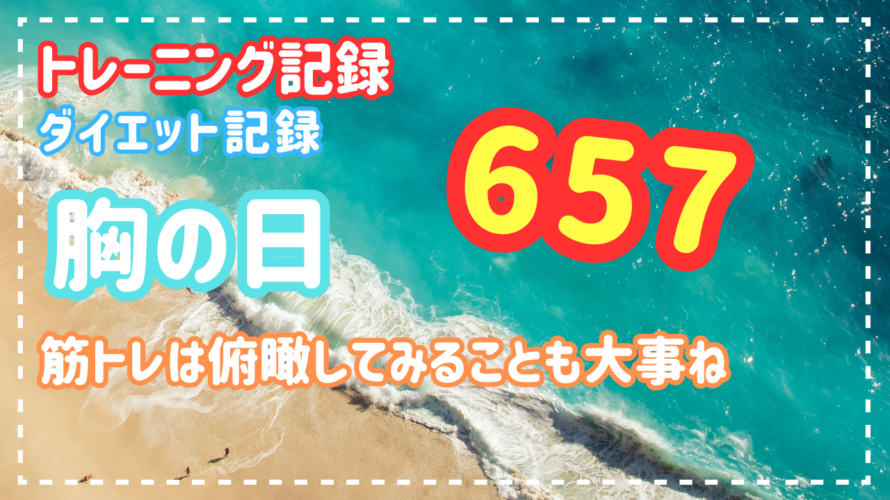 トレーニング記録
ダイエット記録

657

胸の日

筋トレは俯瞰してみることも大事ね